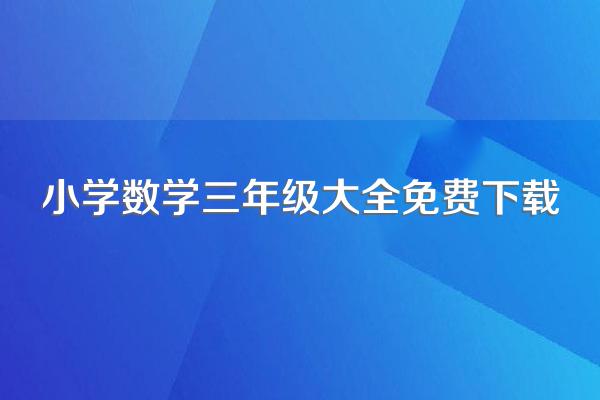 小学数学三年级大全免费下载